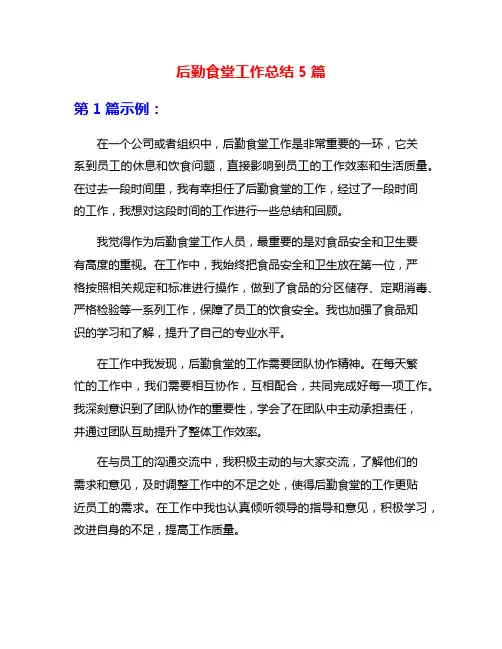 后勤食堂工作总结 5 篇

第 1 篇示例：

在一个公司或者组织中，后勤食堂工作是非常重要的一环，它关系到员工的休息和饮食问题，直接影响到员工的工作效率和生活质量。在过去一段时间里，我有幸担任了后勤食堂的工作，经过了一段时间的工作，我想对这段时间的工作进行一些总结和回顾。

我觉得作为后勤食堂工作人员，最重要的是对食品安全和卫生要有高度的重视。在工作中，我始终把食品安全和卫生放在第一位，严格按照相关规定和标准进行操作，做到了食品的分区储存、定期消毒、严格检验等一系列工作，保障了员工的饮食安全。我也加强了食品知识的学习和了解，提升了自己的专业水平。

在工作中我发现，后勤食堂的工作需要团队协作精神。在每天繁忙的工作中，我们需要相互协作，互相配合，共同完成好每一项工作。我深刻意识到了团队协作的重要性，学会了在团队中主动承担责任，并通过团队互助提升了整体工作效率。

在与员工的沟通交流中，我积极主动的与大家交流，了解他们的需求和意见，及时调整工作中的不足之处，使得后勤食堂的工作更贴近员工的需求。在工作中我也认真倾听领导的指导和意见，积极学习，改进自身的不足，提高工作质量。